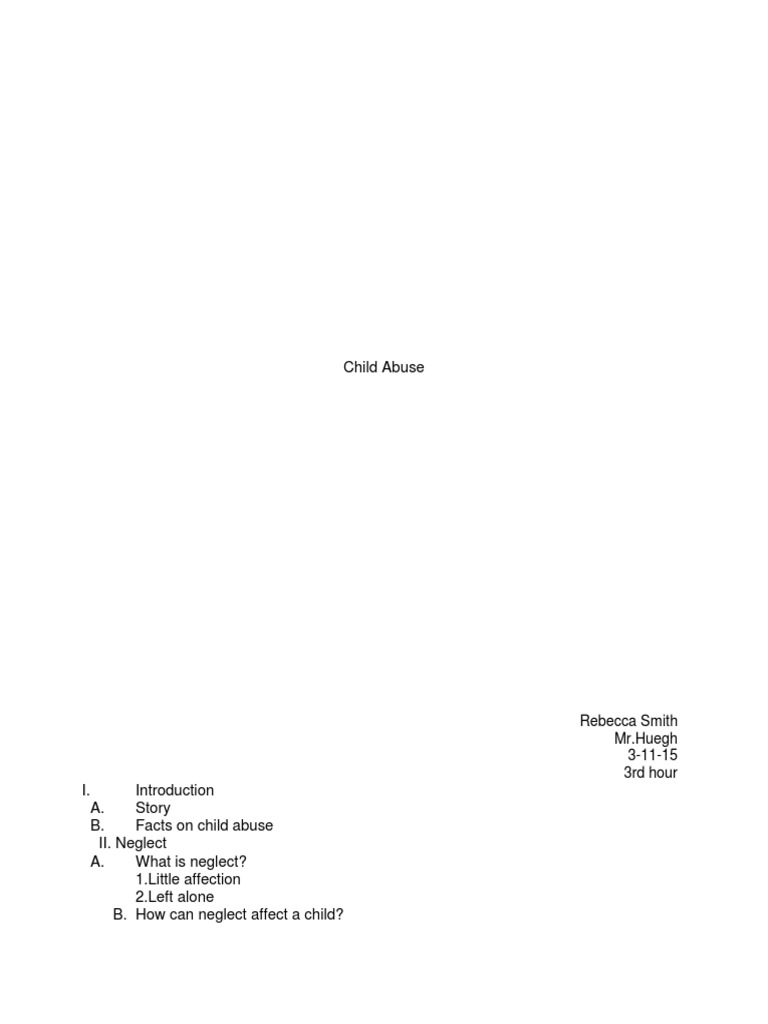 Child Abuse

Rebecca Smith
Mr.Huegh
3-11-15
3rd hour

I. Introduction
A. Story
B. Facts on child abuse
II. Neglect
A. What is neglect?
1.Little affection
2.Left alone
B. How can neglect affect a child?